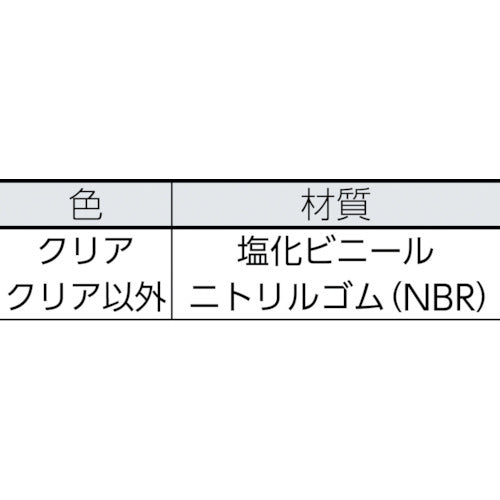 | 色 | 材質 |
|---|---|
| クリア | 塩化ビニール |
| クリア以外 | ニトリルゴム(NBR) |